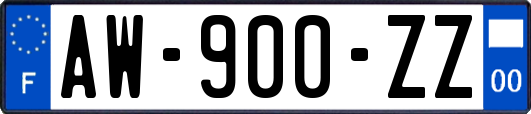 F
AW-900-ZZ
00